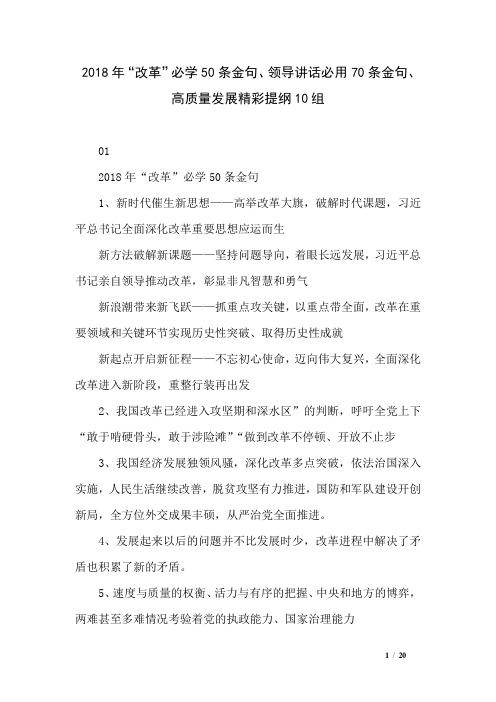 2018年“改革”必学50条金句、领导讲话必用70条金句、高质量发展精彩提纲10组

01

2018年“改革”必学50条金句

1、新时代催生新思想——高举改革大旗，破解时代课题，习近平总书记全面深化改革重要思想应运而生

新方法破解新课题——坚持问题导向，着眼长远发展，习近平总书记亲自领导推动改革，彰显非凡智慧和勇气

新浪潮带来新飞跃——抓重点攻关键，以重点带全面，改革在重要领域和关键环节实现历史性突破、取得历史性成就

新起点开启新征程——不忘初心使命，迈向伟大复兴，全面深化改革进入新阶段，重整行装再出发

2、我国改革已经进入攻坚期和深水区”的判断，呼吁全党上下“敢于啃硬骨头，敢于涉险滩”“做到改革不停顿、开放不止步

3、我国经济发展独领风骚，深化改革多点突破，依法治国深入实施，人民生活继续改善，脱贫攻坚有力推进，国防和军队建设开创新局，全方位外交成果丰硕，从严治党全面推进。

4、发展起来以后的问题并不比发展时少，改革进程中解决了矛盾也积累了新的矛盾。

5、速度与质量的权衡、活力与有序的把握、中央和地方的博弈，两难甚至多难情况考验着党的执政能力、国家治理能力

1 / 20